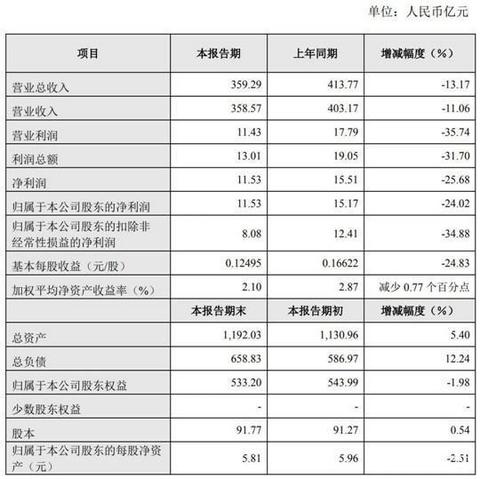 单位：人民币亿元

| 项目 | 本报告期 | 上年同期 | 增减幅度（%） |
|---|---|---|---|
| 营业总收入 | 359.29 | 413.77 | -13.17 |
| 营业收入 | 358.57 | 403.17 | -11.06 |
| 营业利润 | 11.43 | 17.79 | -35.74 |
| 利润总额 | 13.01 | 19.05 | -31.70 |
| 净利润 | 11.53 | 15.51 | -25.68 |
| 归属于本公司股东的净利润 | 11.53 | 15.17 | -24.02 |
| 归属于本公司股东的扣除非经常性损益的净利润 | 8.08 | 12.41 | -34.88 |
| 基本每股收益（元/股） | 0.12495 | 0.16622 | -24.83 |
| 加权平均净资产收益率（%） | 2.10 | 2.87 | 减少 0.77 个百分点 |
| | 本报告期末 | 本报告期初 | 增减幅度（%） |
| 总资产 | 1,192.03 | 1,130.96 | 5.40 |
| 总负债 | 658.83 | 586.97 | 12.24 |
| 归属于本公司股东权益 | 533.20 | 543.99 | -1.98 |
| 少数股东权益 | - | - | - |
| 股本 | 91.77 | 91.27 | 0.54 |
| 归属于本公司股东的每股净资产（元） | 5.81 | 5.96 | -2.51 |